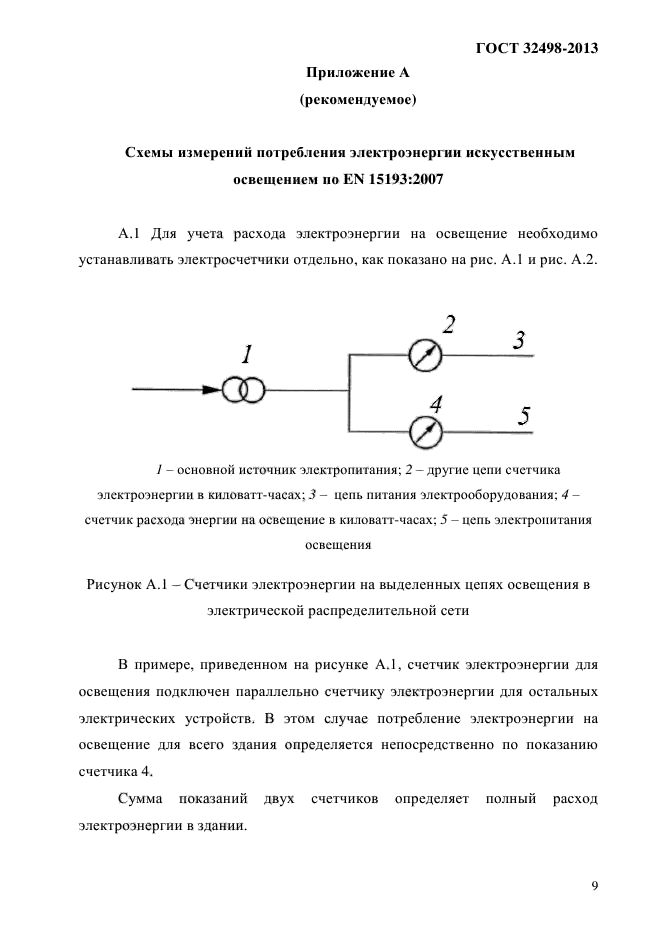 ГОСТ 32498-2013

Приложение А
(рекомендуемое)

Схемы измерений потребления электроэнергии искусственным освещением по EN 15193:2007

А.1 Для учета расхода электроэнергии на освещение необходимо устанавливать электросчетчики отдельно, как показано на рис. А.1 и рис. А.2.

1
2
3
4
5

1 – основной источник электропитания; 2 – другие цепи счетчика электроэнергии в киловатт-часах; 3 – цепь питания электрооборудования; 4 – счетчик расхода энергии на освещение в киловатт-часах; 5 – цепь электропитания освещения

Рисунок А.1 – Счетчики электроэнергии на выделенных цепях освещения в электрической распределительной сети

В примере, приведенном на рисунке А.1, счетчик электроэнергии для освещения подключен параллельно счетчику электроэнергии для остальных электрических устройств. В этом случае потребление электроэнергии на освещение для всего здания определяется непосредственно по показанию счетчика 4.

Сумма показаний двух счетчиков определяет полный расход электроэнергии в здании.

9